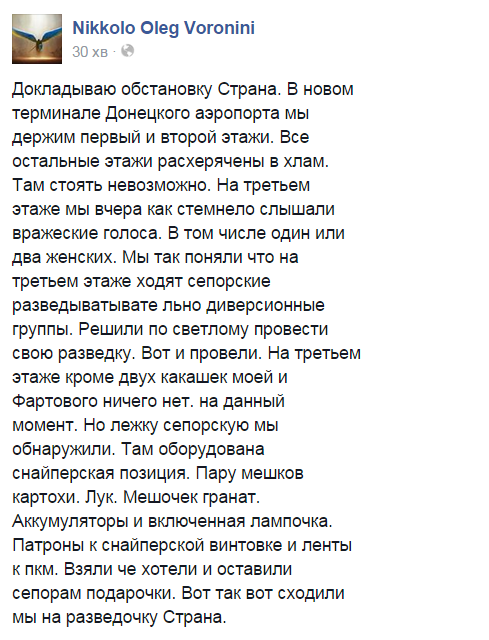 Nikkolo Oleg Voronini
30 хв ·

Докладываю обстановку Страна. В новом терминале Донецкого аэропорта мы держим первый и второй этажи. Все остальные этажи расхерячены в хлам. Там стоять невозможно. На третьем этаже мы вчера как стемнело слышали вражеские голоса. В том числе один или два женских. Мы так поняли что на третьем этаже ходят сепорские разведыватывате льно диверсионные группы. Решили по светлому провести свою разведку. Вот и провели. На третьем этаже кроме двух какашек моей и Фартового ничего нет. на данный момент. Но лежку сепорскую мы обнаружили. Там оборудована снайперская позиция. Пару мешков картохи. Лук. Мешочек гранат. Аккумуляторы и включенная лампочка. Патроны к снайперской винтовке и ленты к пкм. Взяли че хотели и оставили сепорам подарочки. Вот так вот сходили мы на разведочку Страна.